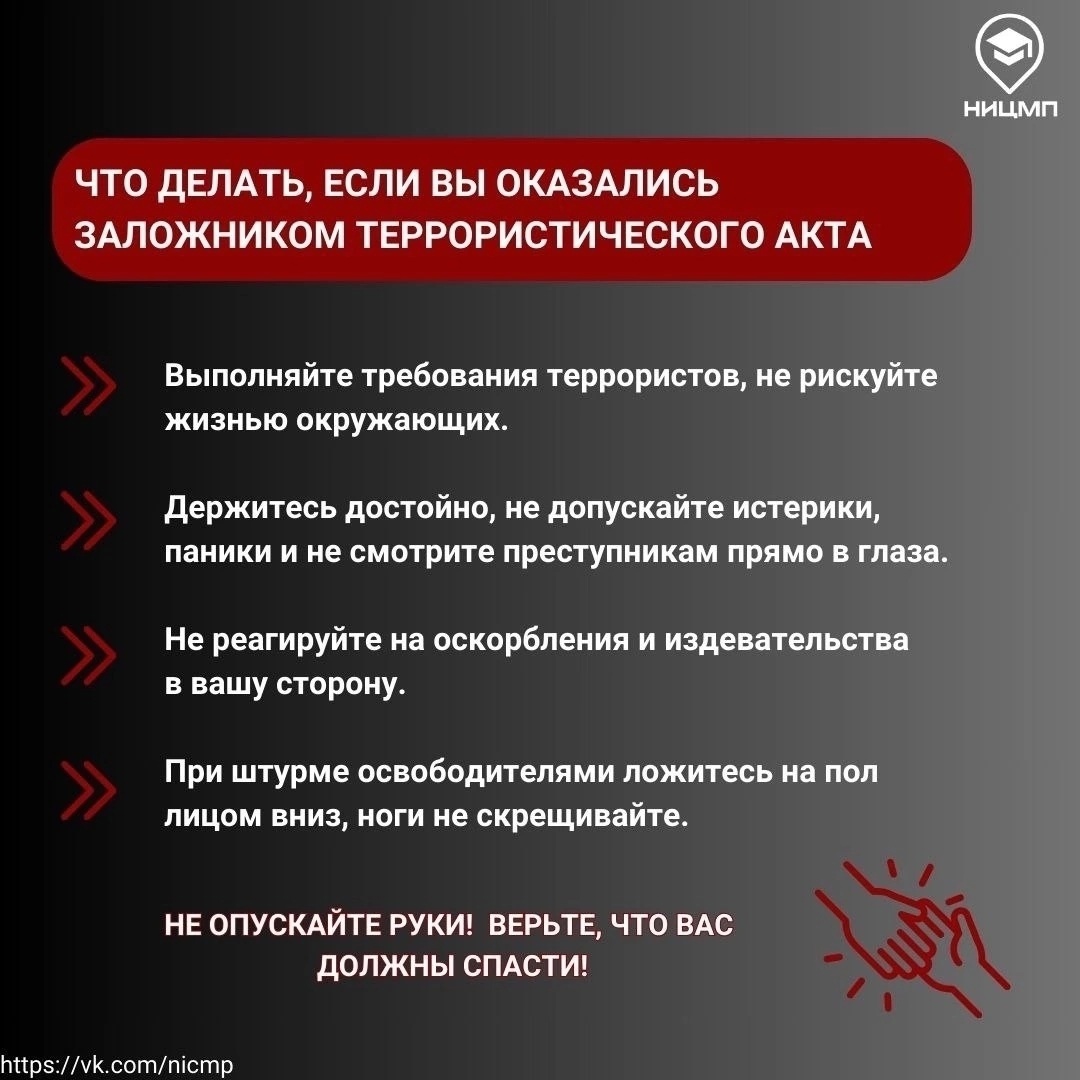 НИЦМП

ЧТО ДЕЛАТЬ, ЕСЛИ ВЫ ОКАЗАЛИСЬ ЗАЛОЖНИКОМ ТЕРРОРИСТИЧЕСКОГО АКТА

Выполняйте требования террористов, не рискуйте жизнью окружающих.

Держитесь достойно, не допускайте истерики, паники и не смотрите преступникам прямо в глаза.

Не реагируйте на оскорбления и издевательства в вашу сторону.

При штурме освободителями ложитесь на пол лицом вниз, ноги не скрещивайте.

НЕ ОПУСКАЙТЕ РУКИ! ВЕРЬТЕ, ЧТО ВАС ДОЛЖНЫ СПАСТИ!

https://vk.com/nicmp